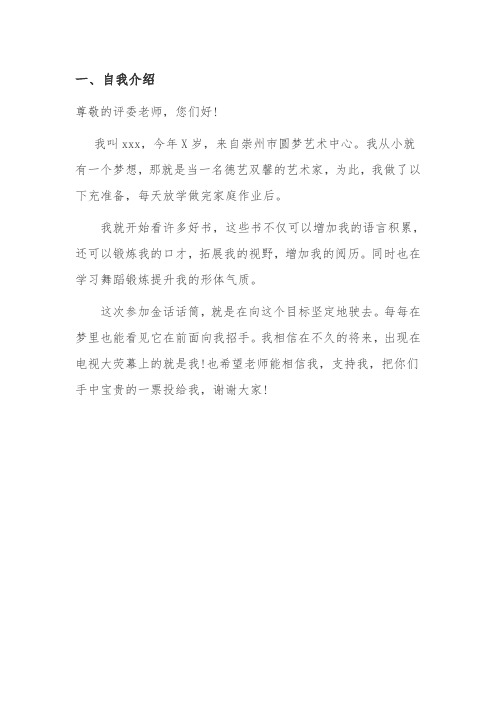 一、自我介绍

尊敬的评委老师，您们好！

我叫 xxx，今年 X 岁，来自崇州市圆梦艺术中心。我从小就有一个梦想，那就是当一名德艺双馨的艺术家，为此，我做了以下充准备，每天放学做完家庭作业后。

我就开始看许多好书，这些书不仅可以增加我的语言积累，还可以锻炼我的口才，拓展我的视野，增加我的阅历。同时也在学习舞蹈锻炼提升我的形体气质。

这次参加金话话筒，就是在向这个目标坚定地驶去。每每在梦里也能看见它在前面向我招手。我相信在不久的将来，出现在电视大荧幕上的就是我！也希望老师能相信我，支持我，把你们手中宝贵的一票投给我，谢谢大家！